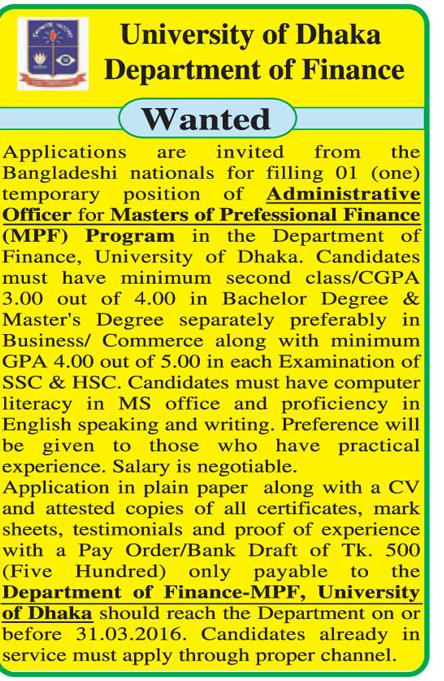 University of Dhaka
Department of Finance

Wanted

Applications are invited from the Bangladeshi nationals for filling 01 (one) temporary position of Administrative Officer for Masters of Prefessional Finance (MPF) Program in the Department of Finance, University of Dhaka. Candidates must have minimum second class/CGPA 3.00 out of 4.00 in Bachelor Degree & Master's Degree separately preferably in Business/ Commerce along with minimum GPA 4.00 out of 5.00 in each Examination of SSC & HSC. Candidates must have computer literacy in MS office and proficiency in English speaking and writing. Preference will be given to those who have practical experience. Salary is negotiable.
Application in plain paper along with a CV and attested copies of all certificates, mark sheets, testimonials and proof of experience with a Pay Order/Bank Draft of Tk. 500 (Five Hundred) only payable to the Department of Finance-MPF, University of Dhaka should reach the Department on or before 31.03.2016. Candidates already in service must apply through proper channel.